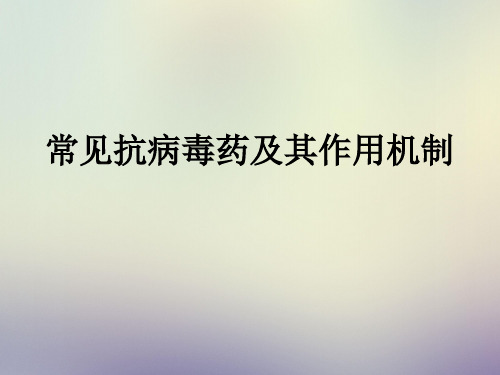 常见抗病毒药及其作用机制